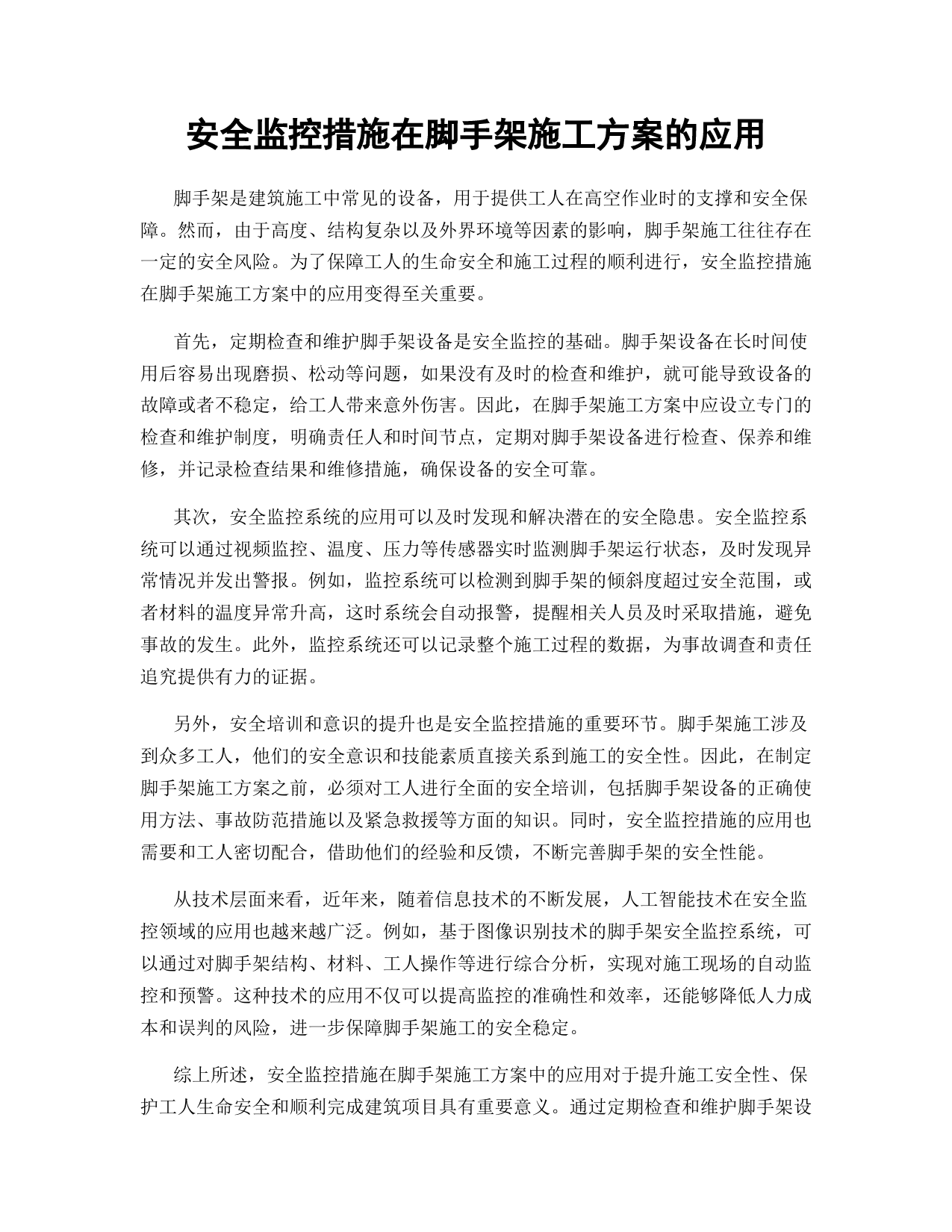 安全监控措施在脚手架施工方案的应用

脚手架是建筑施工中常见的设备，用于提供工人在高空作业时的支撑和安全保障。然而，由于高度、结构复杂以及外界环境等因素的影响，脚手架施工往往存在一定的安全风险。为了保障工人的生命安全和施工过程的顺利进行，安全监控措施在脚手架施工方案中的应用变得至关重要。

首先，定期检查和维护脚手架设备是安全监控的基础。脚手架设备在长时间使用后容易出现磨损、松动等问题，如果没有及时的检查和维护，就可能导致设备的故障或者不稳定，给工人带来意外伤害。因此，在脚手架施工方案中应设立专门的检查和维护制度，明确责任人和时间节点，定期对脚手架设备进行检查、保养和维修，并记录检查结果和维修措施，确保设备的安全可靠。

其次，安全监控系统的应用可以及时发现和解决潜在的安全隐患。安全监控系统可以通过视频监控、温度、压力等传感器实时监测脚手架运行状态，及时发现异常情况并发出警报。例如，监控系统可以检测到脚手架的倾斜度超过安全范围，或者材料的温度异常升高，这时系统会自动报警，提醒相关人员及时采取措施，避免事故的发生。此外，监控系统还可以记录整个施工过程的数据，为事故调查和责任追究提供有力的证据。

另外，安全培训和意识的提升也是安全监控措施的重要环节。脚手架施工涉及到众多工人，他们的安全意识和技能素质直接关系到施工的安全性。因此，在制定脚手架施工方案之前，必须对工人进行全面的安全培训，包括脚手架设备的正确使用方法、事故防范措施以及紧急救援等方面的知识。同时，安全监控措施的应用也需要和工人密切配合，借助他们的经验和反馈，不断完善脚手架的安全性能。

从技术层面来看，近年来，随着信息技术的不断发展，人工智能技术在安全监控领域的应用也越来越广泛。例如，基于图像识别技术的脚手架安全监控系统，可以通过对脚手架结构、材料、工人操作等进行综合分析，实现对施工现场的自动监控和预警。这种技术的应用不仅可以提高监控的准确性和效率，还能够降低人力成本和误判的风险，进一步保障脚手架施工的安全稳定。

综上所述，安全监控措施在脚手架施工方案中的应用对于提升施工安全性、保护工人生命安全和顺利完成建筑项目具有重要意义。通过定期检查和维护脚手架设